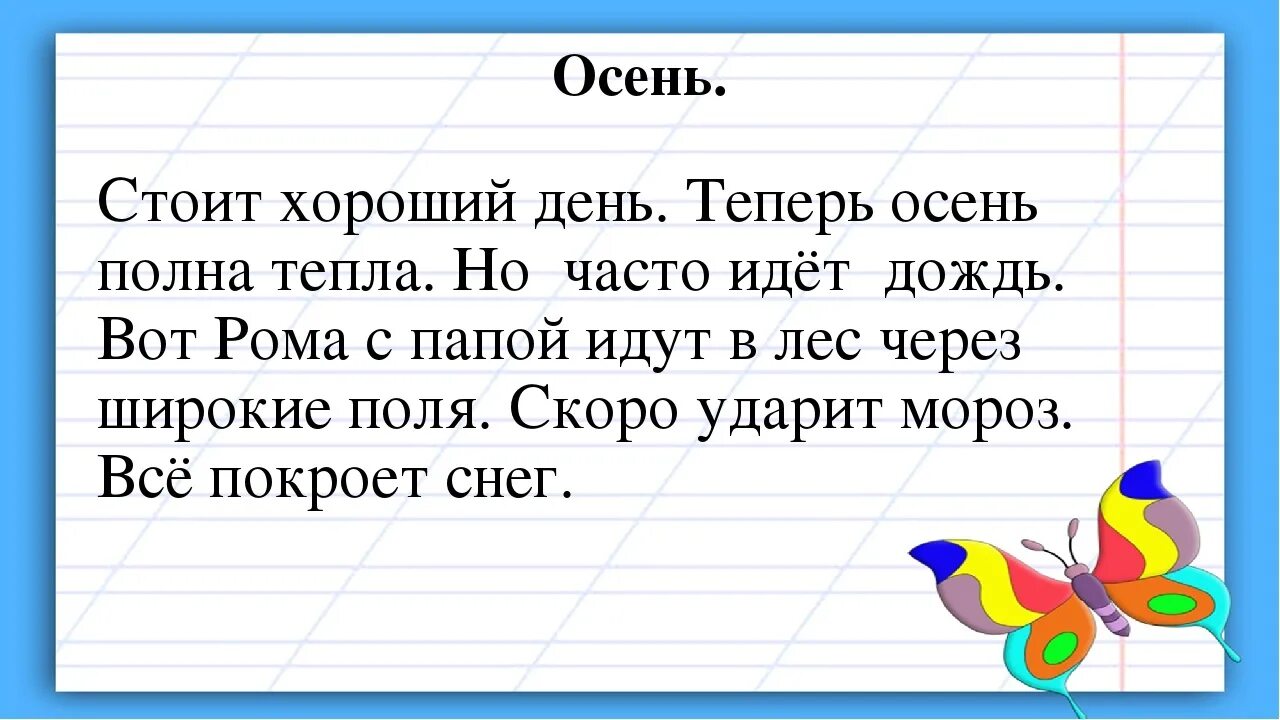 Осень.

Стоит хороший день. Теперь осень полна тепла. Но часто идёт дождь. Вот Рома с папой идут в лес через широкие поля. Скоро ударит мороз. Всё покроет снег.